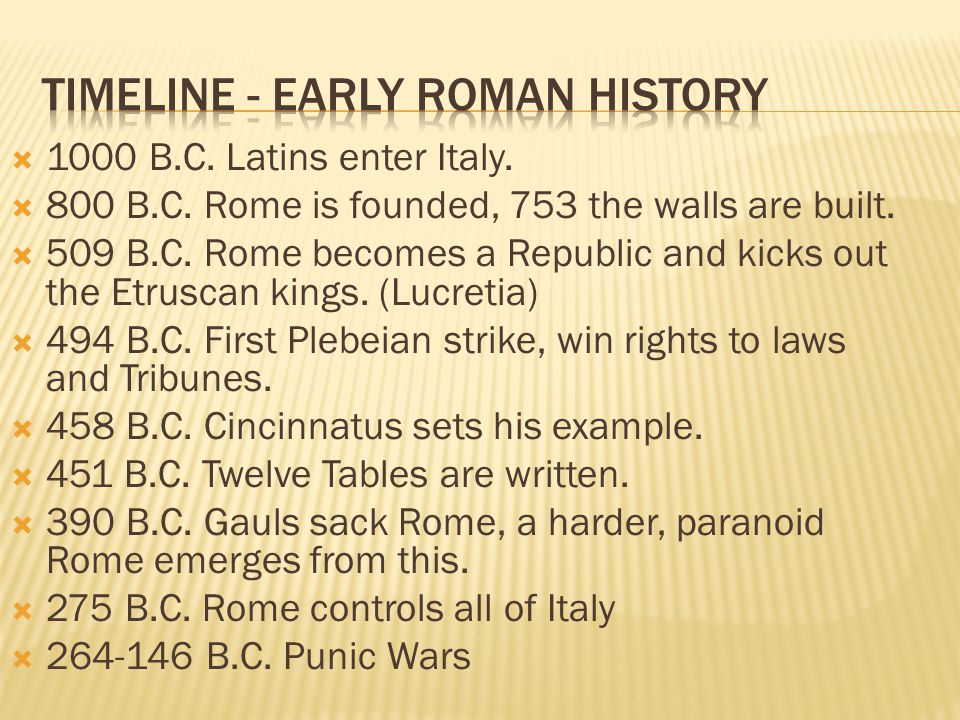 TIMELINE - EARLY ROMAN HISTORY

1000 B.C. Latins enter Italy.
800 B.C. Rome is founded, 753 the walls are built.
509 B.C. Rome becomes a Republic and kicks out the Etruscan kings. (Lucretia)
494 B.C. First Plebeian strike, win rights to laws and Tribunes.
458 B.C. Cincinnatus sets his example.
451 B.C. Twelve Tables are written.
390 B.C. Gauls sack Rome, a harder, paranoid Rome emerges from this.
275 B.C. Rome controls all of Italy
264-146 B.C. Punic Wars